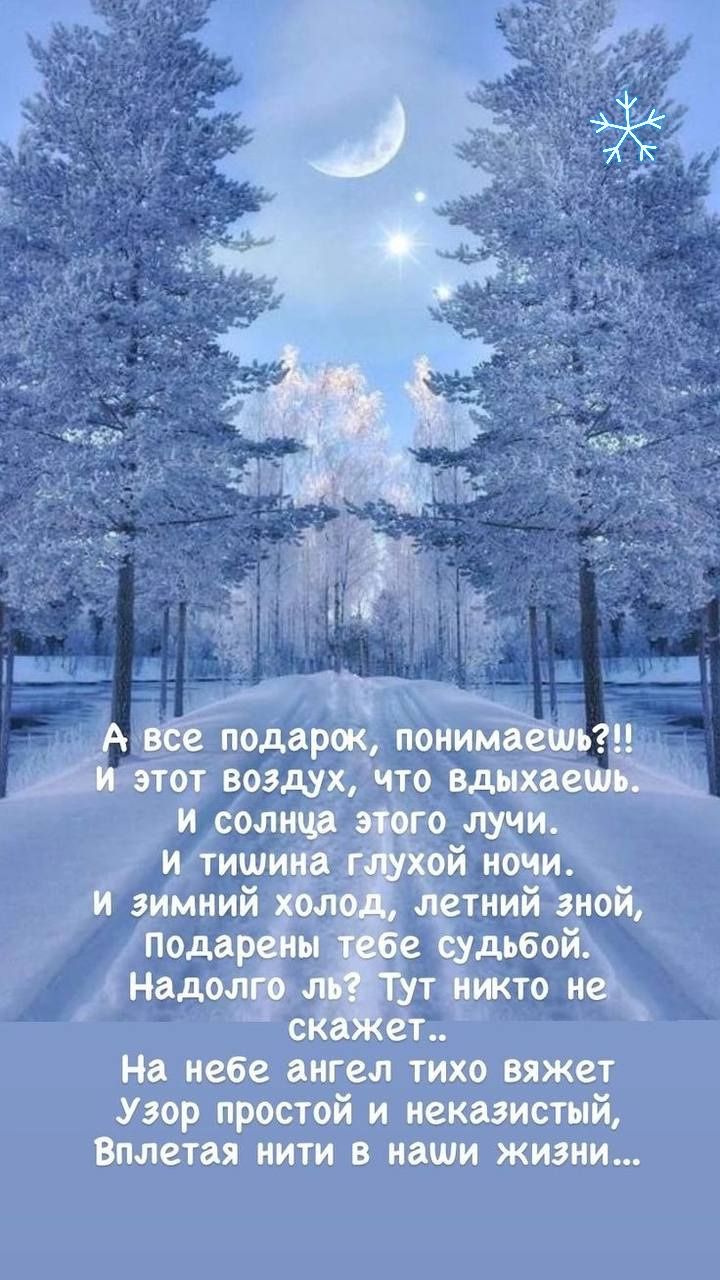 А все подарок, понимаешь?!!
И этот воздух, что вдыхаешь.
И солнца этого лучи.
И тишина глухой ночи.
И зимний холод, летний зной,
Подарены тебе судьбой.
Надолго ль? Тут никто не скажет..
На небе ангел тихо вяжет
Узор простой и неказистый,
Вплетая нити в наши жизни...